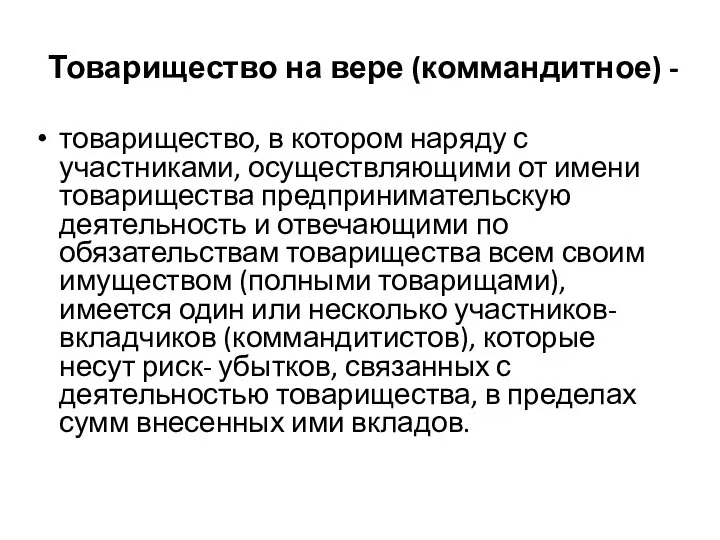 Товарищество на вере (коммандитное) -

• товарищество, в котором наряду с участниками, осуществляющими от имени товарищества предпринимательскую деятельность и отвечающими по обязательствам товарищества всем своим имуществом (полными товарищами), имеется один или несколько участников-вкладчиков (коммандитистов), которые несут риск- убытков, связанных с деятельностью товарищества, в пределах сумм внесенных ими вкладов.